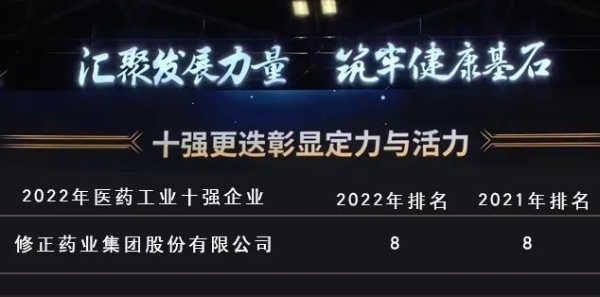 汇聚发展力量 筑牢健康基石

十强更迭彰显定力与活力

| 2022年医药工业十强企业 | 2022年排名 | 2021年排名 |
|---|---|---|
| 修正药业集团股份有限公司 | 8 | 8 |